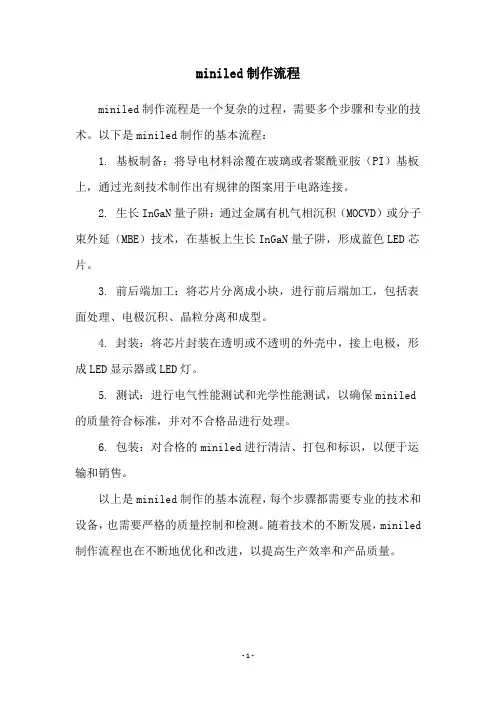 miniled制作流程

miniled制作流程是一个复杂的过程，需要多个步骤和专业的技术。以下是miniled制作的基本流程：

1. 基板制备：将导电材料涂覆在玻璃或者聚酰亚胺（PI）基板上，通过光刻技术制作出有规律的图案用于电路连接。

2. 生长InGaN量子阱：通过金属有机气相沉积（MOCVD）或分子束外延（MBE）技术，在基板上生长InGaN量子阱，形成蓝色LED芯片。

3. 前后端加工：将芯片分离成小块，进行前后端加工，包括表面处理、电极沉积、晶粒分离和成型。

4. 封装：将芯片封装在透明或不透明的外壳中，接上电极，形成LED显示器或LED灯。

5. 测试：进行电气性能测试和光学性能测试，以确保miniled的质量符合标准，并对不合格品进行处理。

6. 包装：对合格的miniled进行清洁、打包和标识，以便于运输和销售。

以上是miniled制作的基本流程，每个步骤都需要专业的技术和设备，也需要严格的质量控制和检测。随着技术的不断发展，miniled制作流程也在不断地优化和改进，以提高生产效率和产品质量。

-1-